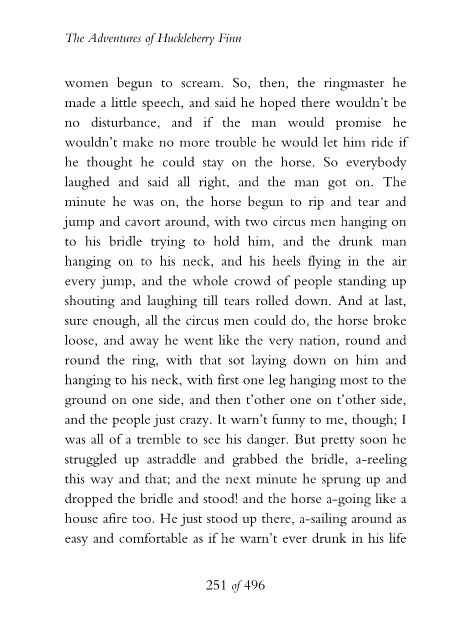 The Adventures of Huckleberry Finn

women begun to scream. So, then, the ringmaster he made a little speech, and said he hoped there wouldn't be no disturbance, and if the man would promise he wouldn't make no more trouble he would let him ride if he thought he could stay on the horse. So everybody laughed and said all right, and the man got on. The minute he was on, the horse begun to rip and tear and jump and cavort around, with two circus men hanging on to his bridle trying to hold him, and the drunk man hanging on to his neck, and his heels flying in the air every jump, and the whole crowd of people standing up shouting and laughing till tears rolled down. And at last, sure enough, all the circus men could do, the horse broke loose, and away he went like the very nation, round and round the ring, with that sot laying down on him and hanging to his neck, with first one leg hanging most to the ground on one side, and then t'other one on t'other side, and the people just crazy. It warn't funny to me, though; I was all of a tremble to see his danger. But pretty soon he struggled up astraddle and grabbed the bridle, a-reeling this way and that; and the next minute he sprung up and dropped the bridle and stood! and the horse a-going like a house afire too. He just stood up there, a-sailing around as easy and comfortable as if he warn't ever drunk in his life

251 of 496